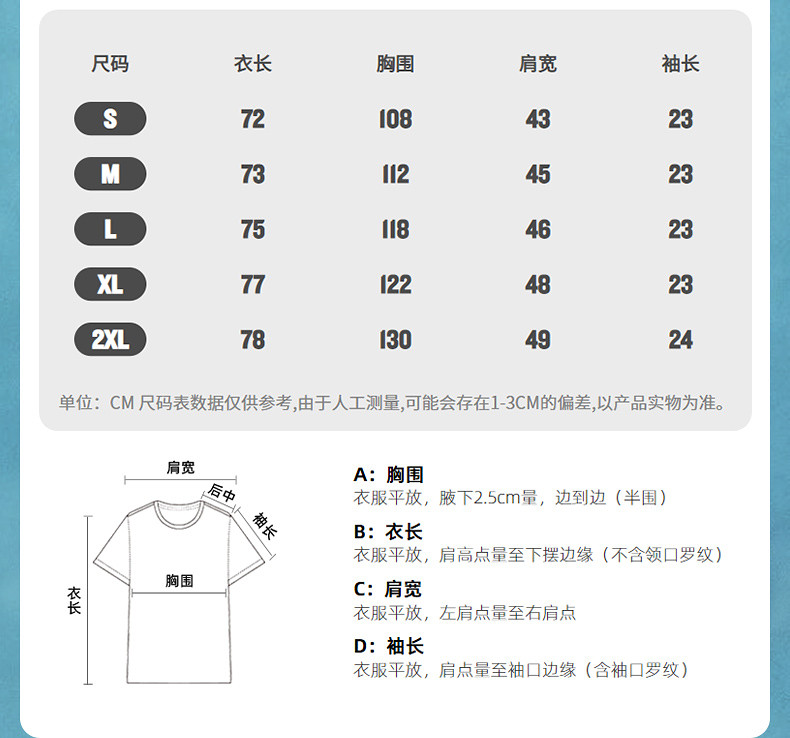 | 尺码 | 衣长 | 胸围 | 肩宽 | 袖长 |
|---|---|---|---|---|
| S | 72 | 108 | 43 | 23 |
| M | 73 | 112 | 45 | 23 |
| L | 75 | 118 | 46 | 23 |
| XL | 77 | 122 | 48 | 23 |
| 2XL | 78 | 130 | 49 | 24 |

单位：CM 尺码表数据仅供参考,由于人工测量,可能会存在1-3CM的偏差,以产品实物为准。

肩宽
后中
袖长
胸围
衣长

A：胸围
衣服平放，腋下2.5cm量，边到边（半围）

B：衣长
衣服平放，肩高点量至下摆边缘（不含领口罗纹）

C：肩宽
衣服平放，左肩点量至右肩点

D：袖长
衣服平放，肩点量至袖口边缘（含袖口罗纹）